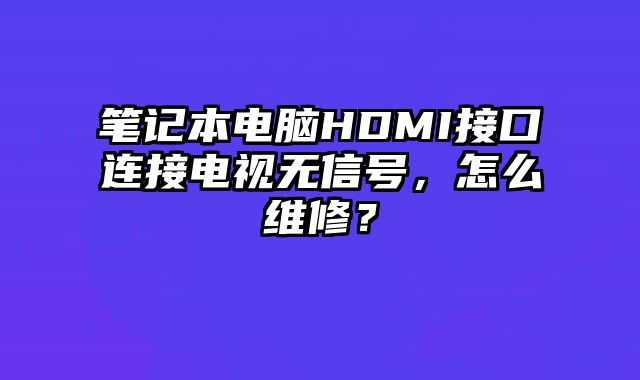 笔记本电脑HDMI接口连接电视无信号，怎么维修？